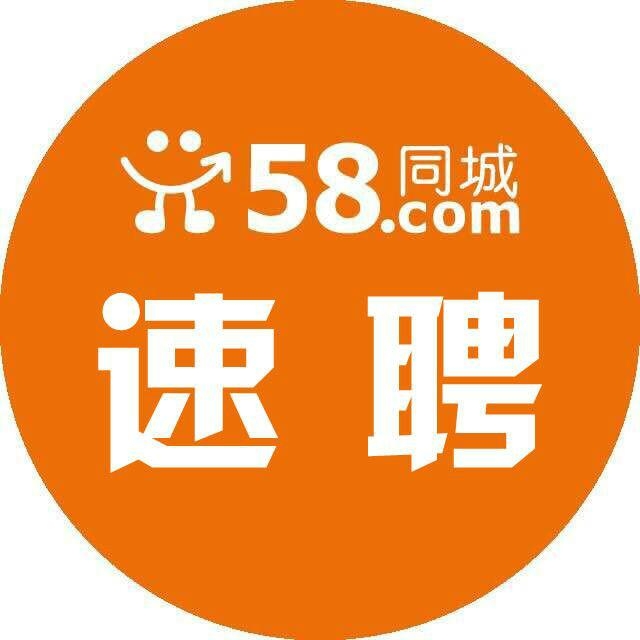 58同城.com

速 聘